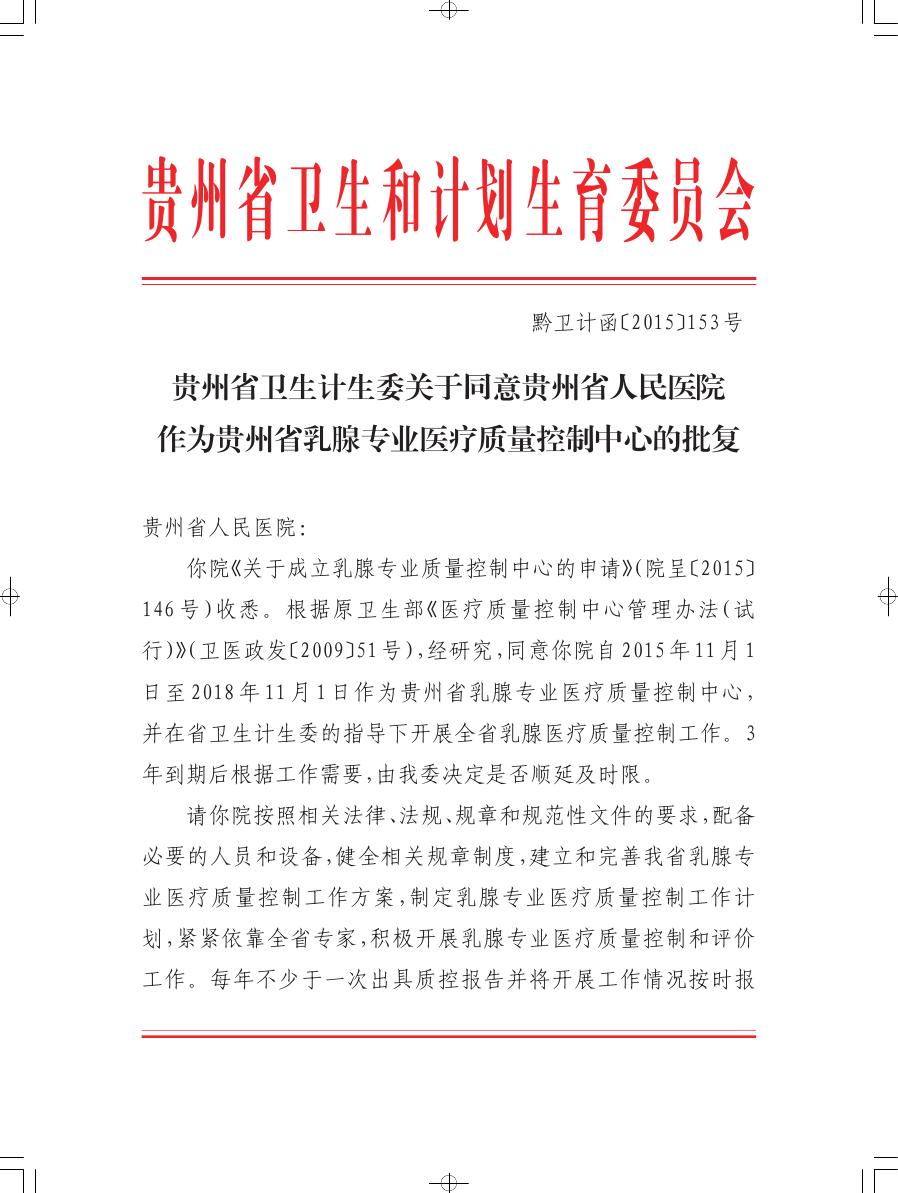 贵州省卫生和计划生育委员会

黔卫计函〔2015〕153号

贵州省卫生计生委关于同意贵州省人民医院作为贵州省乳腺专业医疗质量控制中心的批复

贵州省人民医院：

你院《关于成立乳腺专业质量控制中心的申请》（院呈〔2015〕146号）收悉。根据原卫生部《医疗质量控制中心管理办法（试行）》（卫医政发〔2009〕51号），经研究，同意你院自2015年11月1日至2018年11月1日作为贵州省乳腺专业医疗质量控制中心，并在省卫生计生委的指导下开展全省乳腺医疗质量控制工作。3年到期后根据工作需要，由我委决定是否顺延及时限。

请你院按照相关法律、法规、规章和规范性文件的要求，配备必要的人员和设备，健全相关规章制度，建立和完善我省乳腺专业医疗质量控制工作方案，制定乳腺专业医疗质量控制工作计划，紧紧依靠全省专家，积极开展乳腺专业医疗质量控制和评价工作。每年不少于一次出具质控报告并将开展工作情况按时报